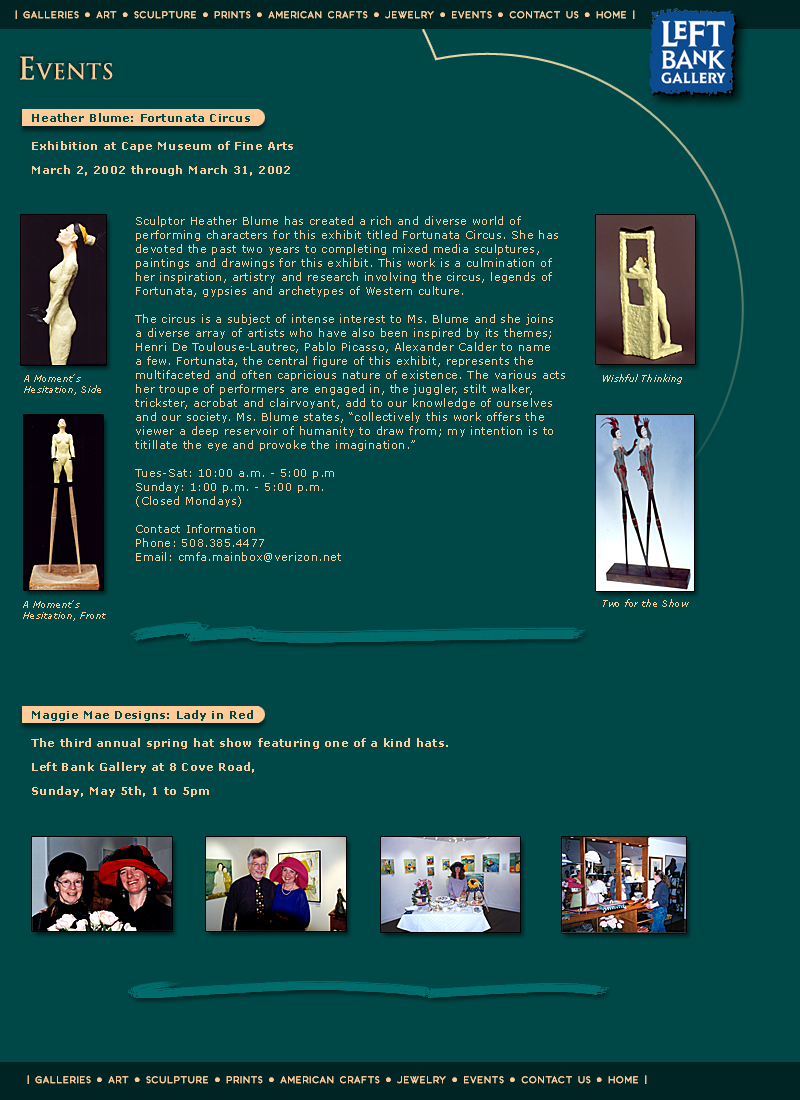 | GALLERIES • ART • SCULPTURE • PRINTS • AMERICAN CRAFTS • JEWELRY • EVENTS • CONTACT US • HOME |

LEFT BANK GALLERY

EVENTS

Heather Blume: Fortunata Circus

Exhibition at Cape Museum of Fine Arts

March 2, 2002 through March 31, 2002

A Moment's Hesitation, Side

A Moment's Hesitation, Front

Sculptor Heather Blume has created a rich and diverse world of performing characters for this exhibit titled Fortunata Circus. She has devoted the past two years to completing mixed media sculptures, paintings and drawings for this exhibit. This work is a culmination of her inspiration, artistry and research involving the circus, legends of Fortunata, gypsies and archetypes of Western culture.

The circus is a subject of intense interest to Ms. Blume and she joins a diverse array of artists who have also been inspired by its themes; Henri De Toulouse-Lautrec, Pablo Picasso, Alexander Calder to name a few. Fortunata, the central figure of this exhibit, represents the multifaceted and often capricious nature of existence. The various acts her troupe of performers are engaged in, the juggler, stilt walker, trickster, acrobat and clairvoyant, add to our knowledge of ourselves and our society. Ms. Blume states, "collectively this work offers the viewer a deep reservoir of humanity to draw from; my intention is to titillate the eye and provoke the imagination."

Tues-Sat: 10:00 a.m. - 5:00 p.m
Sunday: 1:00 p.m. - 5:00 p.m.
(Closed Mondays)

Contact Information
Phone: 508.385.4477
Email: cmfa.mainbox@verizon.net

Wishful Thinking

Two for the Show

Maggie Mae Designs: Lady in Red

The third annual spring hat show featuring one of a kind hats.

Left Bank Gallery at 8 Cove Road,

Sunday, May 5th, 1 to 5pm

| GALLERIES • ART • SCULPTURE • PRINTS • AMERICAN CRAFTS • JEWELRY • EVENTS • CONTACT US • HOME |